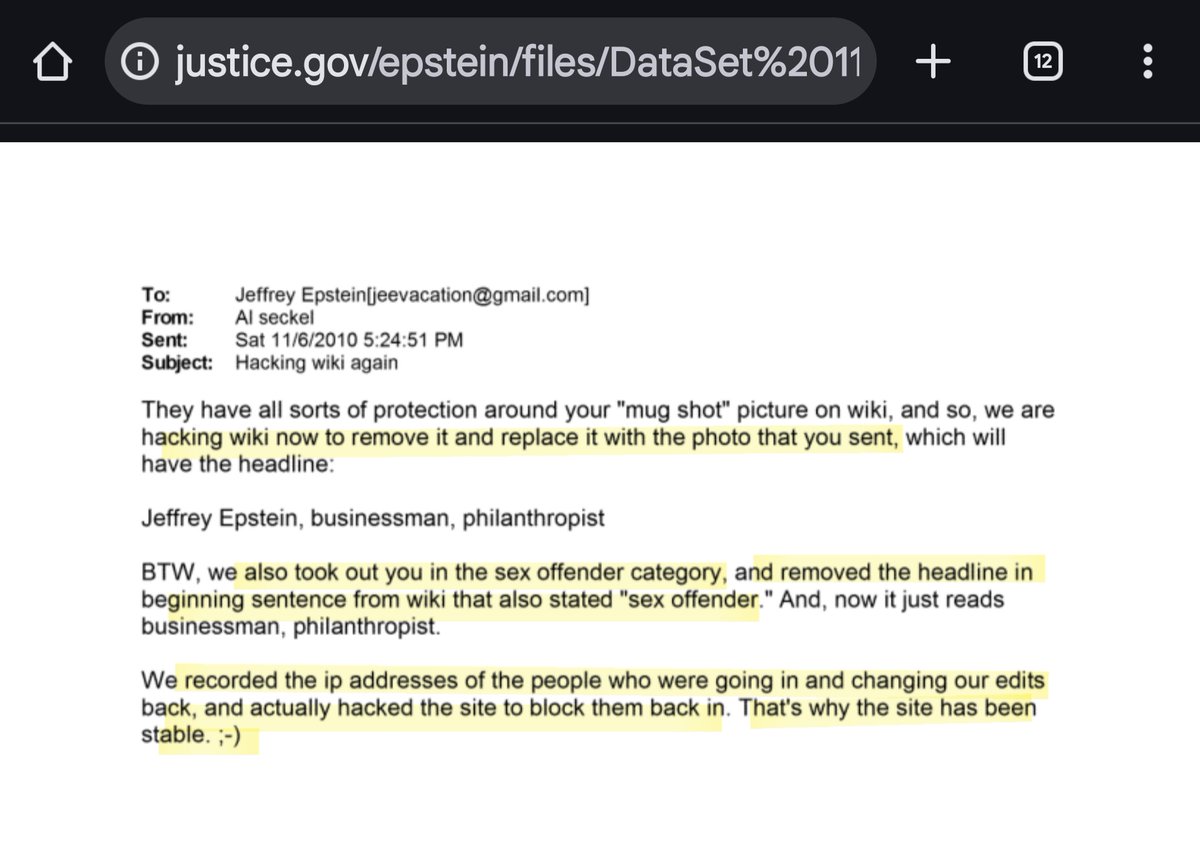 justice.gov/epstein/files/DataSet%2011

12

To: Jeffrey Epstein[jeevacation@gmail.com]
From: Al seckel
Sent: Sat 11/6/2010 5:24:51 PM
Subject: Hacking wiki again

They have all sorts of protection around your "mug shot" picture on wiki, and so, we are hacking wiki now to remove it and replace it with the photo that you sent, which will have the headline:

Jeffrey Epstein, businessman, philanthropist

BTW, we also took out you in the sex offender category, and removed the headline in beginning sentence from wiki that also stated "sex offender." And, now it just reads businessman, philanthropist.

We recorded the ip addresses of the people who were going in and changing our edits back, and actually hacked the site to block them back in. That's why the site has been stable. ;-)